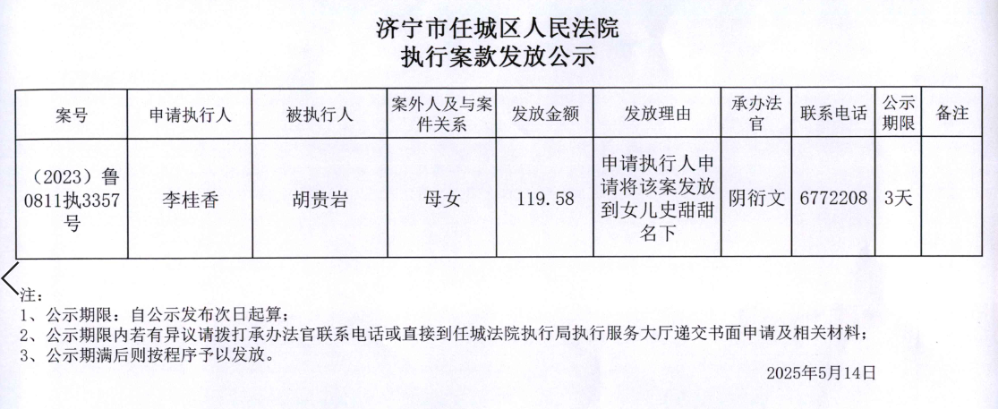 济宁市任城区人民法院
执行案款发放公示

| 案号 | 申请执行人 | 被执行人 | 案外人及与案件关系 | 发放金额 | 发放理由 | 承办法官 | 联系电话 | 公示期限 | 备注 |
|---|---|---|---|---|---|---|---|---|---|
| （2023）鲁0811执3357号 | 李桂香 | 胡贵岩 | 母女 | 119.58 | 申请执行人申请将该案发放到女儿史甜甜名下 | 阴衍文 | 6772208 | 3天 | |

注：
1、公示期限：自公示发布次日起算；
2、公示期限内若有异议请拨打承办法官联系电话或直接到任城法院执行局执行服务大厅递交书面申请及相关材料；
3、公示期满后则按程序予以发放。

2025年5月14日